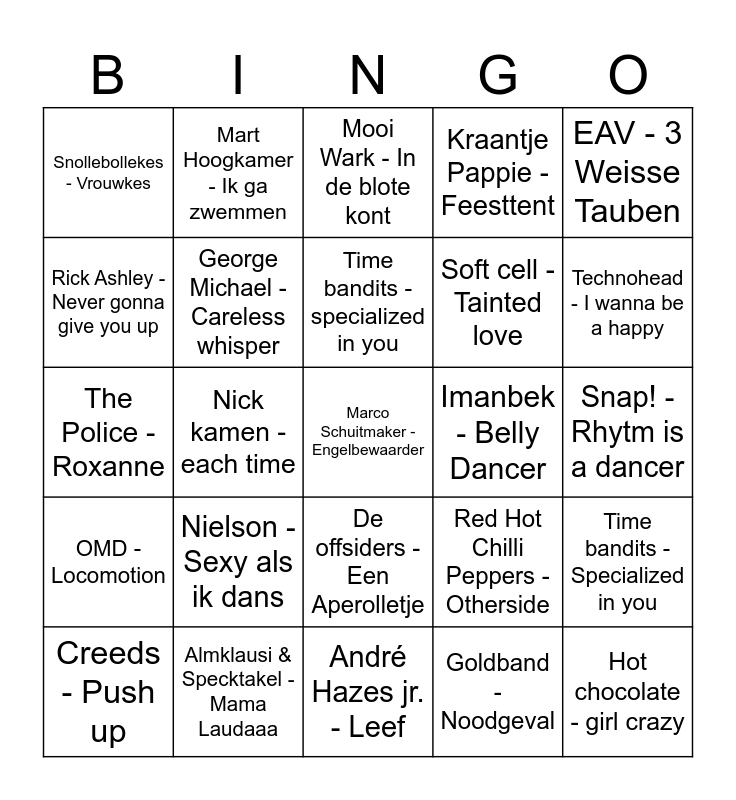 | B | I | N | G | O |
|---|---|---|---|---|
| Snollebollekes - Vrouwkes | Mart Hoogkamer - Ik ga zwemmen | Mooi Wark - In de blote kont | Kraantje Pappie - Feesttent | EAV - 3 Weisse Tauben |
| Rick Ashley - Never gonna give you up | George Michael - Careless whisper | Time bandits - specialized in you | Soft cell - Tainted love | Technohead - I wanna be a happy |
| The Police - Roxanne | Nick kamen - each time | Marco Schuitmaker - Engelbewaarder | Imanbek - Belly Dancer | Snap! - Rhytm is a dancer |
| OMD - Locomotion | Nielson - Sexy als ik dans | De offsiders - Een Aperolletje | Red Hot Chilli Peppers - Otherside | Time bandits - Specialized in you |
| Creeds - Push up | Almklausi & Specktakel - Mama Laudaaa | André Hazes jr. - Leef | Goldband - Noodgeval | Hot chocolate - girl crazy |